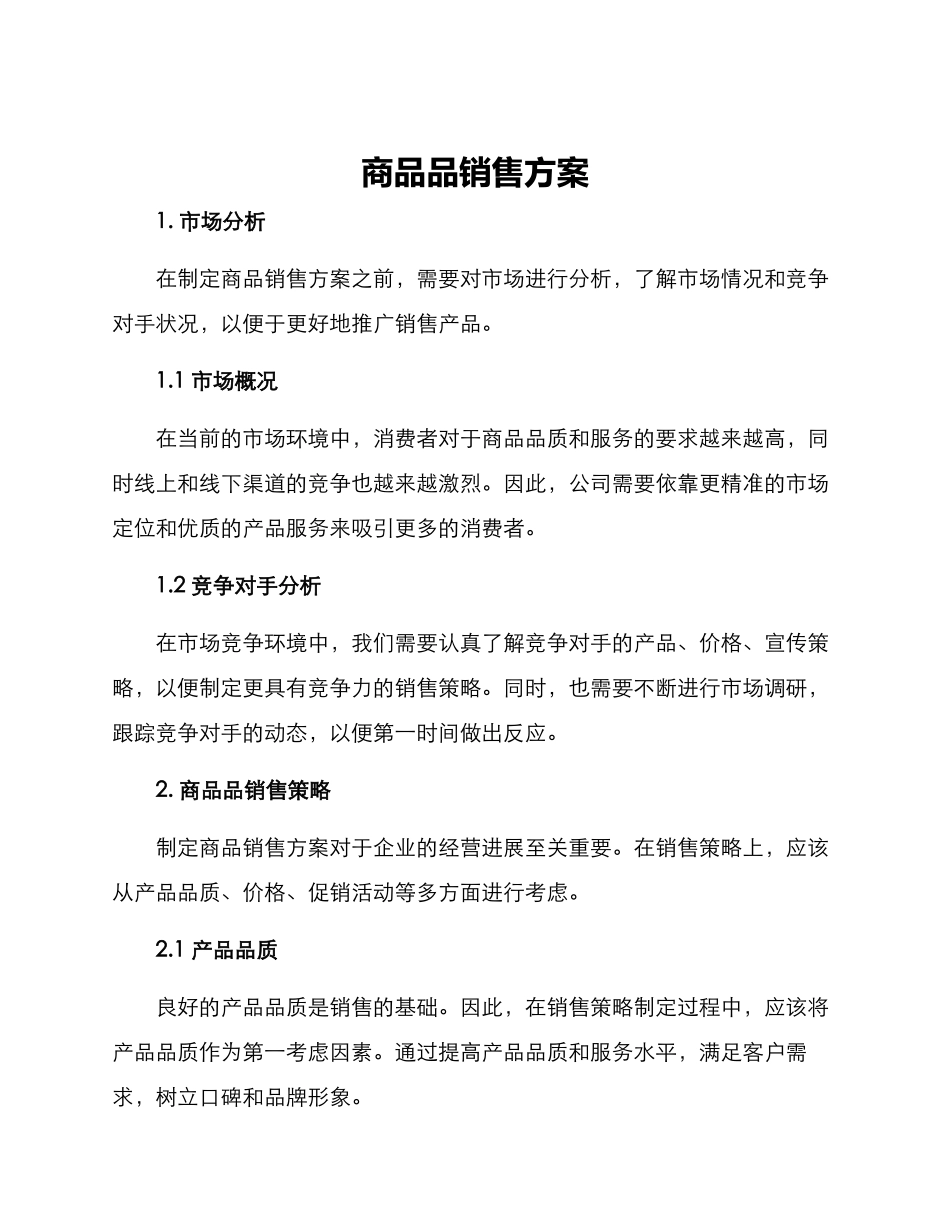 商品品销售方案

1. 市场分析

在制定商品销售方案之前，需要对市场进行分析，了解市场情况和竞争对手状况，以便于更好地推广销售产品。

1.1 市场概况

在当前的市场环境中，消费者对于商品品质和服务的要求越来越高，同时线上和线下渠道的竞争也越来越激烈。因此，公司需要依靠更精准的市场定位和优质的产品服务来吸引更多的消费者。

1.2 竞争对手分析

在市场竞争环境中，我们需要认真了解竞争对手的产品、价格、宣传策略，以便制定更具有竞争力的销售策略。同时，也需要不断进行市场调研，跟踪竞争对手的动态，以便第一时间做出反应。

2. 商品品销售策略

制定商品销售方案对于企业的经营进展至关重要。在销售策略上，应该从产品品质、价格、促销活动等多方面进行考虑。

2.1 产品品质

良好的产品品质是销售的基础。因此，在销售策略制定过程中，应该将产品品质作为第一考虑因素。通过提高产品品质和服务水平，满足客户需求，树立口碑和品牌形象。